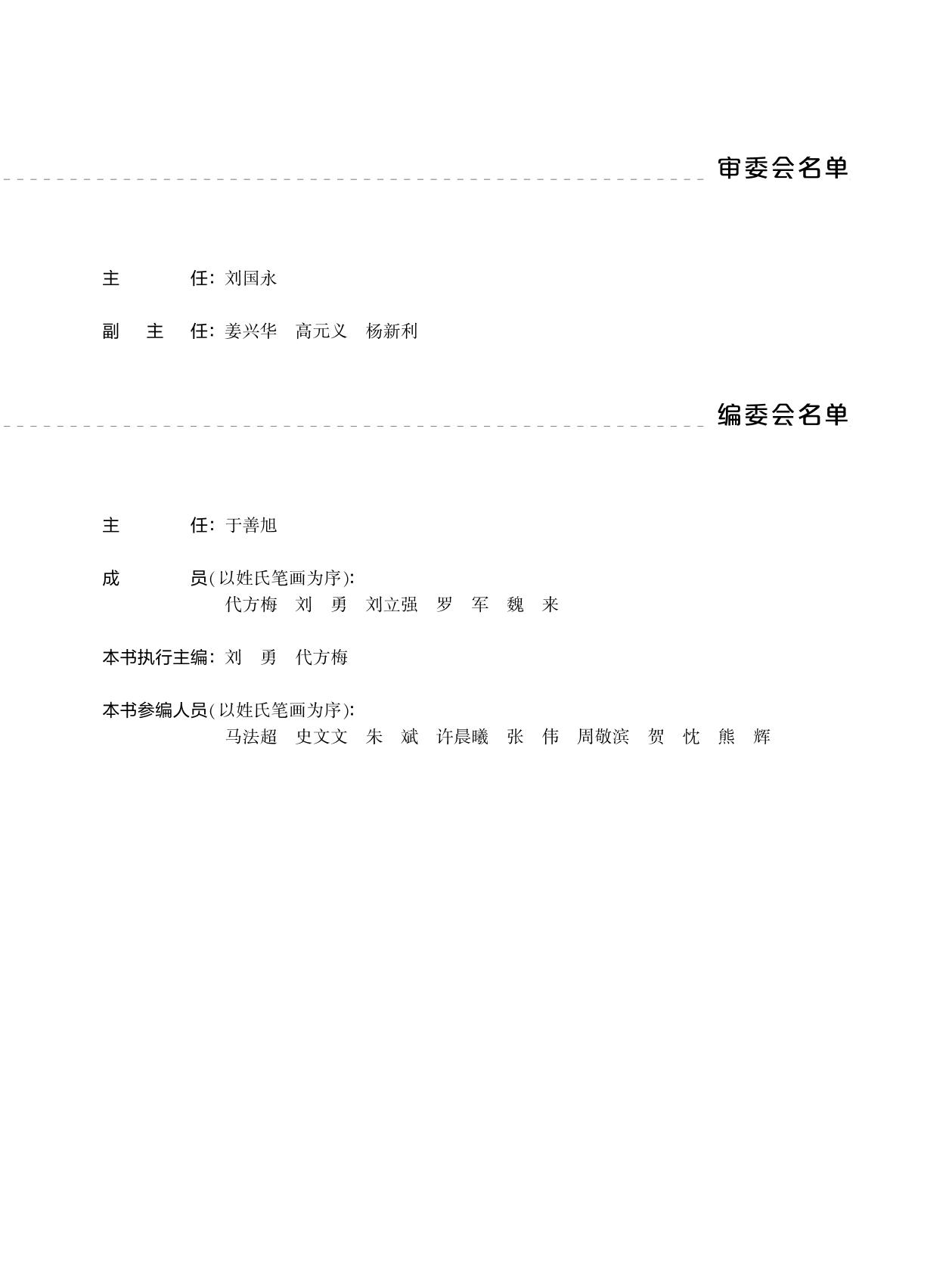 审委会名单

主　　任：刘国永

副 主 任：姜兴华　高元义　杨新利

编委会名单

主　　任：于善旭

成　　员（以姓氏笔画为序）：
代方梅　刘　勇　刘立强　罗　军　魏　来

本书执行主编：刘　勇　代方梅

本书参编人员（以姓氏笔画为序）：
马法超　史文文　朱　斌　许晨曦　张　伟　周敬滨　贺　忱　熊　辉